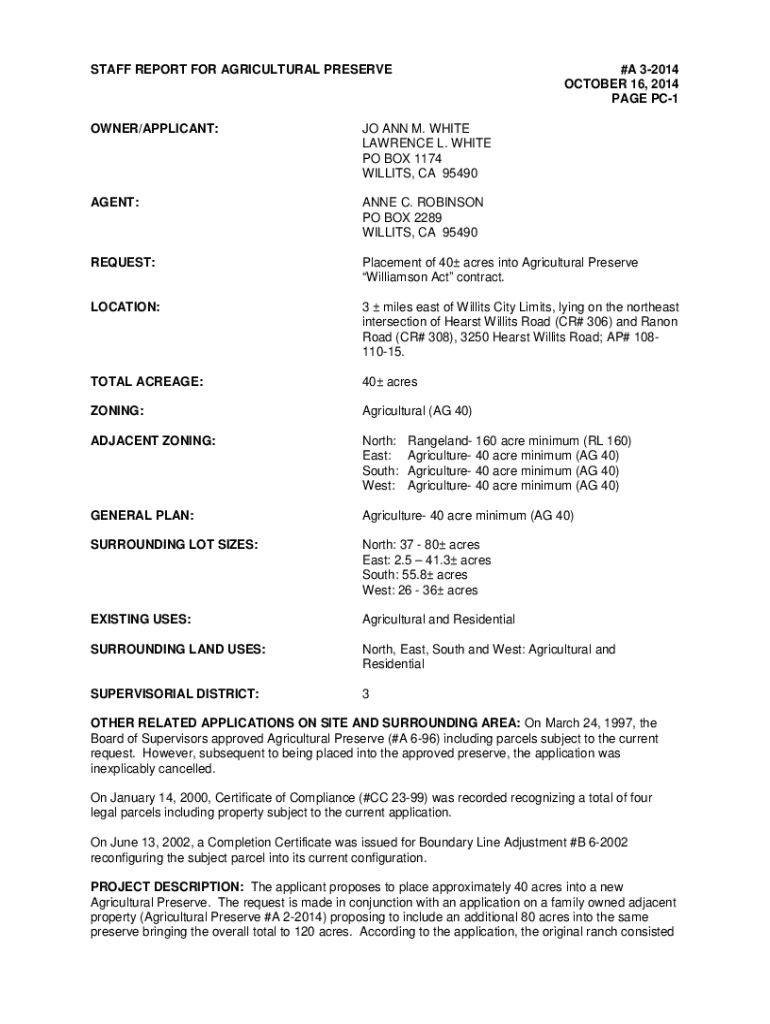 STAFF REPORT FOR AGRICULTURAL PRESERVE

#A 3-2014
OCTOBER 16, 2014
PAGE PC-1

OWNER/APPLICANT: JO ANN M. WHITE
LAWRENCE L. WHITE
PO BOX 1174
WILLITS, CA 95490

AGENT: ANNE C. ROBINSON
PO BOX 2289
WILLITS, CA 95490

REQUEST: Placement of 40± acres into Agricultural Preserve "Williamson Act" contract.

LOCATION: 3 ± miles east of Willits City Limits, lying on the northeast intersection of Hearst Willits Road (CR# 306) and Ranon Road (CR# 308), 3250 Hearst Willits Road; AP# 108-110-15.

TOTAL ACREAGE: 40± acres

ZONING: Agricultural (AG 40)

ADJACENT ZONING: North: Rangeland- 160 acre minimum (RL 160)
East: Agriculture- 40 acre minimum (AG 40)
South: Agriculture- 40 acre minimum (AG 40)
West: Agriculture- 40 acre minimum (AG 40)

GENERAL PLAN: Agriculture- 40 acre minimum (AG 40)

SURROUNDING LOT SIZES: North: 37 - 80± acres
East: 2.5 – 41.3± acres
South: 55.8± acres
West: 26 - 36± acres

EXISTING USES: Agricultural and Residential

SURROUNDING LAND USES: North, East, South and West: Agricultural and Residential

SUPERVISORIAL DISTRICT: 3

OTHER RELATED APPLICATIONS ON SITE AND SURROUNDING AREA: On March 24, 1997, the Board of Supervisors approved Agricultural Preserve (#A 6-96) including parcels subject to the current request. However, subsequent to being placed into the approved preserve, the application was inexplicably cancelled.

On January 14, 2000, Certificate of Compliance (#CC 23-99) was recorded recognizing a total of four legal parcels including property subject to the current application.

On June 13, 2002, a Completion Certificate was issued for Boundary Line Adjustment #B 6-2002 reconfiguring the subject parcel into its current configuration.

PROJECT DESCRIPTION: The applicant proposes to place approximately 40 acres into a new Agricultural Preserve. The request is made in conjunction with an application on a family owned adjacent property (Agricultural Preserve #A 2-2014) proposing to include an additional 80 acres into the same preserve bringing the overall total to 120 acres. According to the application, the original ranch consisted